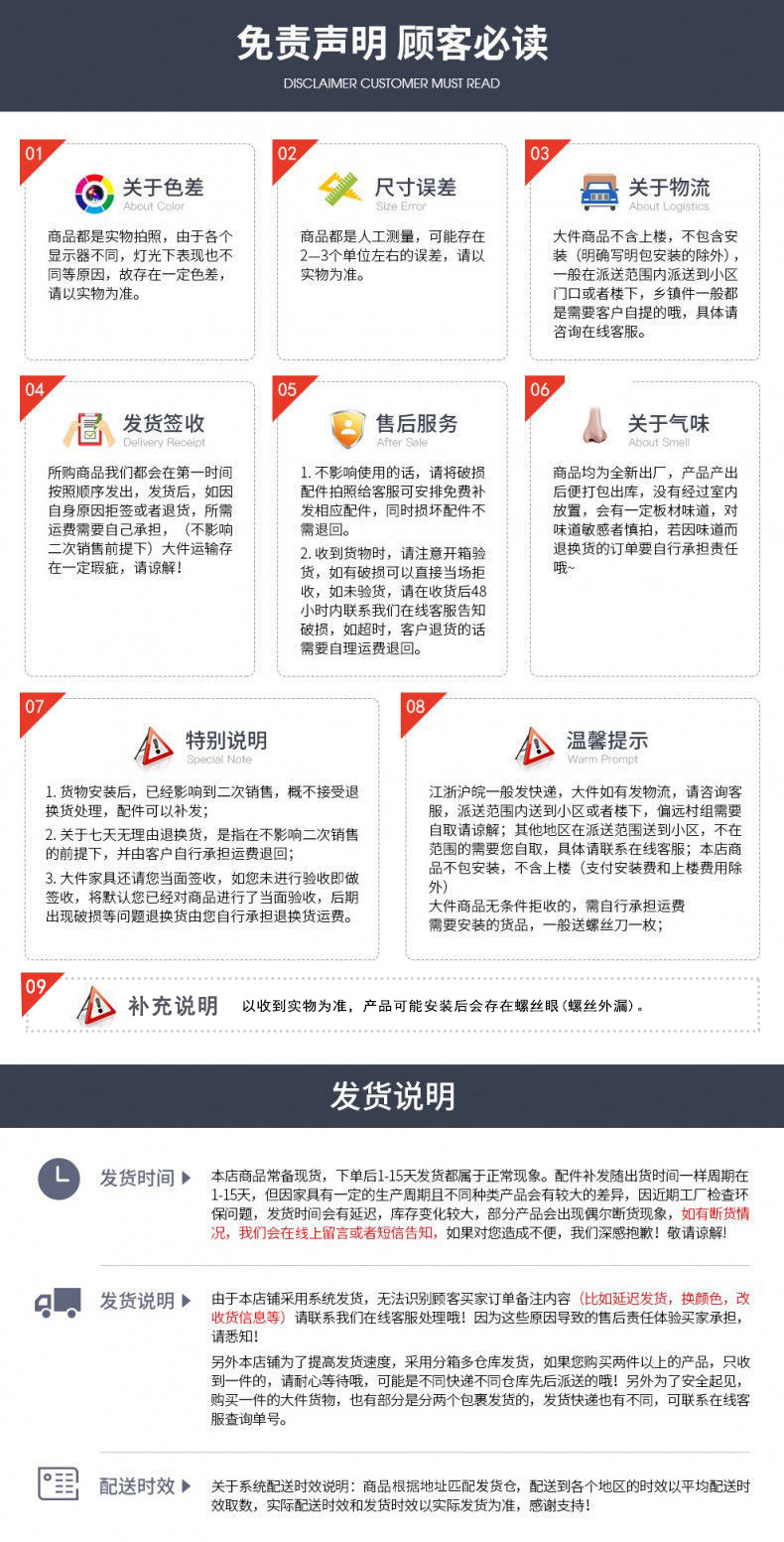 免责声明 顾客必读
DISCLAIMER CUSTOMER MUST READ

01
关于色差
About Color
商品都是实物拍照，由于各个显示器不同，灯光下表现也不同等原因，故存在一定色差，请以实物为准。

02
尺寸误差
Size Error
商品都是人工测量，可能存在2—3个单位左右的误差，请以实物为准。

03
关于物流
About Logistics
大件商品不含上楼，不包含安装（明确写明包安装的除外），一般在派送范围内派送到小区门口或者楼下，乡镇件一般都是需要客户自提的哦，具体请咨询在线客服。

04
发货签收
Delivery Receipt
所购商品我们都会在第一时间按照顺序发出，发货后，如因自身原因拒签或者退货，所需运费需要自己承担，（不影响二次销售前提下）大件运输存在一定瑕疵，请谅解！

05
售后服务
After Sale
1. 不影响使用的话，请将破损配件拍照给客服可安排免费补发相应配件，同时损坏配件不需退回。
2. 收到货物时，请注意开箱验货，如有破损可以直接当场拒收，如未验货，请在收货后48小时内联系我们在线客服告知破损，如超时，客户退货的话需要自理运费退回。

06
关于气味
About Smell
商品均为全新出厂，产品产出后便打包出库，没有经过室内放置，会有一定板材味道，对味道敏感者慎拍，若因味道而退换货的订单要自行承担责任哦~

07
特别说明
Special Note
1. 货物安装后，已经影响到二次销售，概不接受退换货处理，配件可以补发；
2. 关于七天无理由退换货，是指在不影响二次销售的前提下，并由客户自行承担运费退回；
3. 大件家具还请您当面签收，如您未进行验收即做签收，将默认您已经对商品进行了当面验收，后期出现破损等问题退换货由您自行承担退换货运费。

08
温馨提示
Warm Prompt
江浙沪皖一般发快递，大件如有发物流，请咨询客服，派送范围内送到小区或者楼下，偏远村组需要自取请谅解；其他地区在派送范围送到小区，不在范围的需要您自取，具体请联系在线客服；本店商品不包安装，不含上楼（支付安装费和上楼费用除外）
大件商品无条件拒收的，需自行承担运费
需要安装的货品，一般送螺丝刀一枚；

09
补充说明
以收到实物为准，产品可能安装后会存在螺丝眼（螺丝外漏）。

发货说明

发货时间
本店商品常备现货，下单后1-15天发货都属于正常现象。配件补发随出货时间一样周期在1-15天，但因家具有一定的生产周期且不同种类产品会有较大的差异，因近期工厂检查环保问题，发货时间会有延迟，库存变化较大，部分产品会出现偶尔断货现象，如有断货情况，我们会在线上留言或者短信告知，如果对您造成不便，我们深感抱歉！敬请谅解！

发货说明
由于本店铺采用系统发货，无法识别顾客买家订单备注内容（比如延迟发货，换颜色，改收货信息等）请联系我们在线客服处理哦！因为这些原因导致的售后责任体验买家承担，请悉知！
另外本店铺为了提高发货速度，采用分箱多仓库发货，如果您购买两件以上的产品，只收到一件的，请耐心等待哦，可能是不同快递不同仓库先后派送的哦！另外为了安全起见，购买一件的大件货物，也有部分是分两个包裹发货的，发货快递也有不同，可联系在线客服查询单号。

配送时效
关于系统配送时效说明：商品根据地址匹配发货仓，配送到各个地区的时效以平均配送时效取数，实际配送时效和发货时效以实际发货为准，感谢支持！